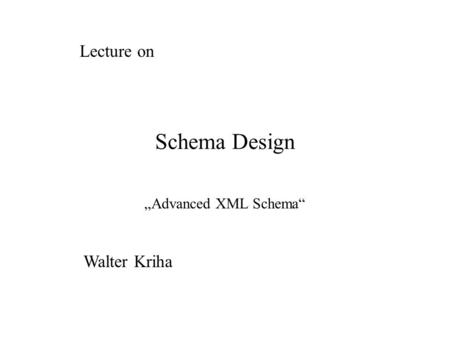 Lecture on

Schema Design

„Advanced XML Schema“

Walter Kriha